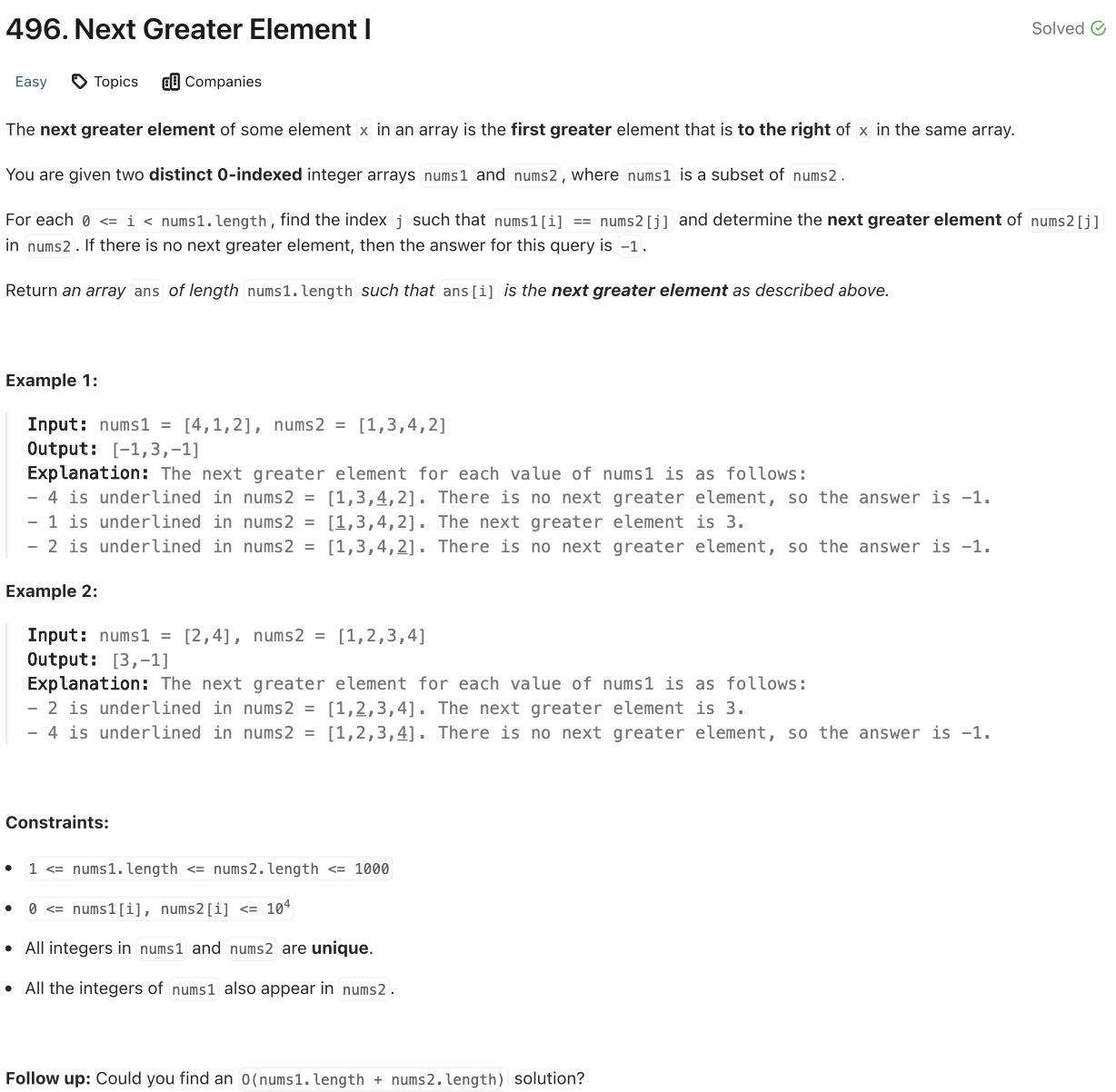 496. Next Greater Element I

Solved

Easy Topics Companies

The next greater element of some element x in an array is the first greater element that is to the right of x in the same array.

You are given two distinct 0-indexed integer arrays nums1 and nums2, where nums1 is a subset of nums2.

For each 0 <= i < nums1.length, find the index j such that nums1[i] == nums2[j] and determine the next greater element of nums2[j] in nums2. If there is no next greater element, then the answer for this query is -1.

Return an array ans of length nums1.length such that ans[i] is the next greater element as described above.

Example 1:

Input: nums1 = [4,1,2], nums2 = [1,3,4,2]
Output: [-1,3,-1]
Explanation: The next greater element for each value of nums1 is as follows:
- 4 is underlined in nums2 = [1,3,4,2]. There is no next greater element, so the answer is -1.
- 1 is underlined in nums2 = [1,3,4,2]. The next greater element is 3.
- 2 is underlined in nums2 = [1,3,4,2]. There is no next greater element, so the answer is -1.

Example 2:

Input: nums1 = [2,4], nums2 = [1,2,3,4]
Output: [3,-1]
Explanation: The next greater element for each value of nums1 is as follows:
- 2 is underlined in nums2 = [1,2,3,4]. The next greater element is 3.
- 4 is underlined in nums2 = [1,2,3,4]. There is no next greater element, so the answer is -1.

Constraints:

- 1 <= nums1.length <= nums2.length <= 1000
- 0 <= nums1[i], nums2[i] <= $10^4$
- All integers in nums1 and nums2 are unique.
- All the integers of nums1 also appear in nums2.

Follow up: Could you find an O(nums1.length + nums2.length) solution?